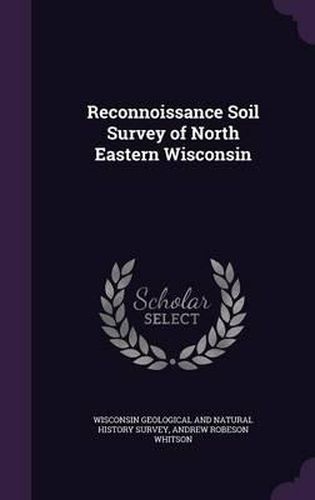 Reconnoissance Soil Survey of North Eastern Wisconsin

Scholar SELECT

WISCONSIN GEOLOGICAL AND NATURAL HISTORY SURVEY, ANDREW ROBESON WHITSON